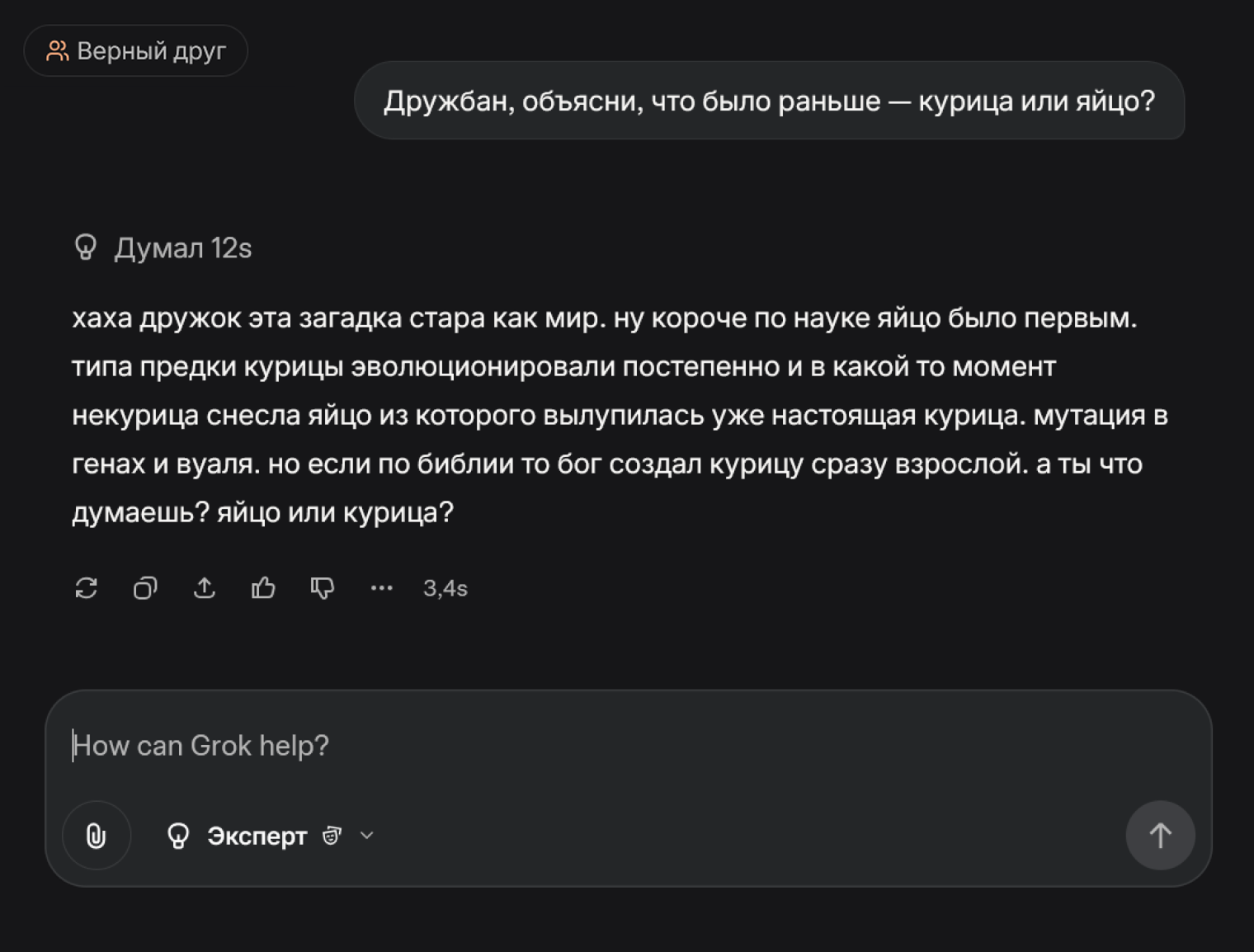 Верный друг

Дружбан, объясни, что было раньше — курица или яйцо?

Думал 12s

хаха дружок эта загадка стара как мир. ну короче по науке яйцо было первым. типа предки курицы эволюционировали постепенно и в какой то момент некурица снесла яйцо из которого вылупилась уже настоящая курица. мутация в генах и вуаля. но если по библии то бог создал курицу сразу взрослой. а ты что думаешь? яйцо или курица?

3,4s

How can Grok help?

Эксперт